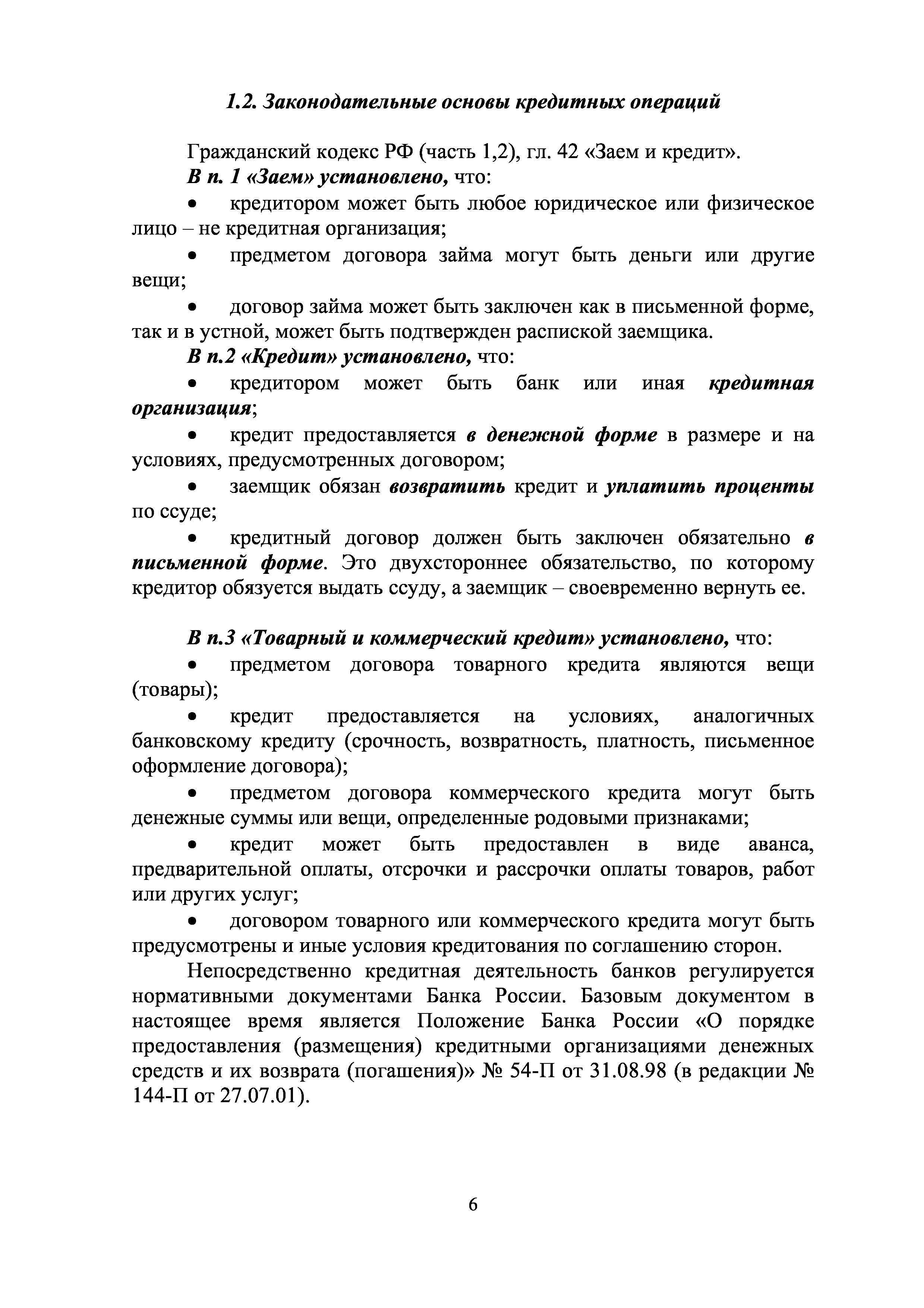 1.2. Законодательные основы кредитных операций

Гражданский кодекс РФ (часть 1,2), гл. 42 «Заем и кредит».

В п. 1 «Заем» установлено, что:

• кредитором может быть любое юридическое или физическое лицо – не кредитная организация;

• предметом договора займа могут быть деньги или другие вещи;

• договор займа может быть заключен как в письменной форме, так и в устной, может быть подтвержден распиской заемщика.

В п.2 «Кредит» установлено, что:

• кредитором может быть банк или иная кредитная организация;

• кредит предоставляется в денежной форме в размере и на условиях, предусмотренных договором;

• заемщик обязан возвратить кредит и уплатить проценты по ссуде;

• кредитный договор должен быть заключен обязательно в письменной форме. Это двухстороннее обязательство, по которому кредитор обязуется выдать ссуду, а заемщик – своевременно вернуть ее.

В п.3 «Товарный и коммерческий кредит» установлено, что:

• предметом договора товарного кредита являются вещи (товары);

• кредит предоставляется на условиях, аналогичных банковскому кредиту (срочность, возвратность, платность, письменное оформление договора);

• предметом договора коммерческого кредита могут быть денежные суммы или вещи, определенные родовыми признаками;

• кредит может быть предоставлен в виде аванса, предварительной оплаты, отсрочки и рассрочки оплаты товаров, работ или других услуг;

• договором товарного или коммерческого кредита могут быть предусмотрены и иные условия кредитования по соглашению сторон.

Непосредственно кредитная деятельность банков регулируется нормативными документами Банка России. Базовым документом в настоящее время является Положение Банка России «О порядке предоставления (размещения) кредитными организациями денежных средств и их возврата (погашения)» № 54-П от 31.08.98 (в редакции № 144-П от 27.07.01).

6